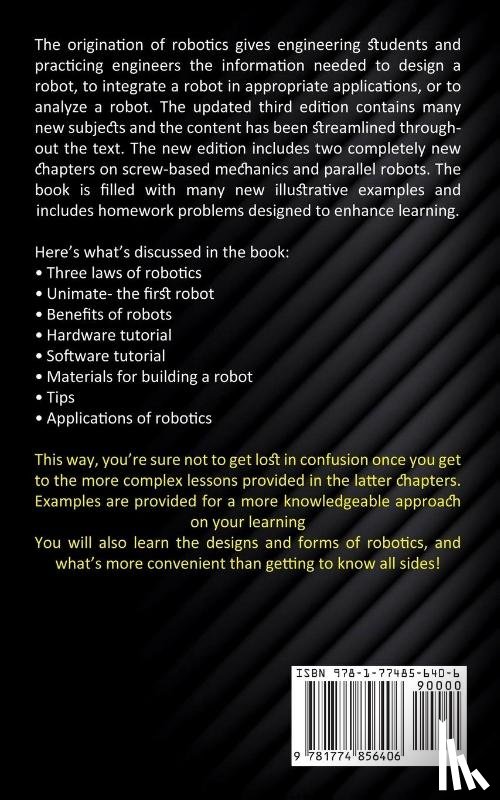 The origination of robotics gives engineering students and practicing engineers the information needed to design a robot, to integrate a robot in appropriate applications, or to analyze a robot. The updated third edition contains many new subjects and the content has been streamlined throughout the text. The new edition includes two completely new chapters on screw-based mechanics and parallel robots. The book is filled with many new illustrative examples and includes homework problems designed to enhance learning.

Here's what's discussed in the book:
• Three laws of robotics
• Unimate- the first robot
• Benefits of robots
• Hardware tutorial
• Software tutorial
• Materials for building a robot
• Tips
• Applications of robotics

This way, you're sure not to get lost in confusion once you get to the more complex lessons provided in the latter chapters. Examples are provided for a more knowledgeable approach on your learning
You will also learn the designs and forms of robotics, and what's more convenient than getting to know all sides!

ISBN 978-1-77485-640-6
90000
9 781774 856406